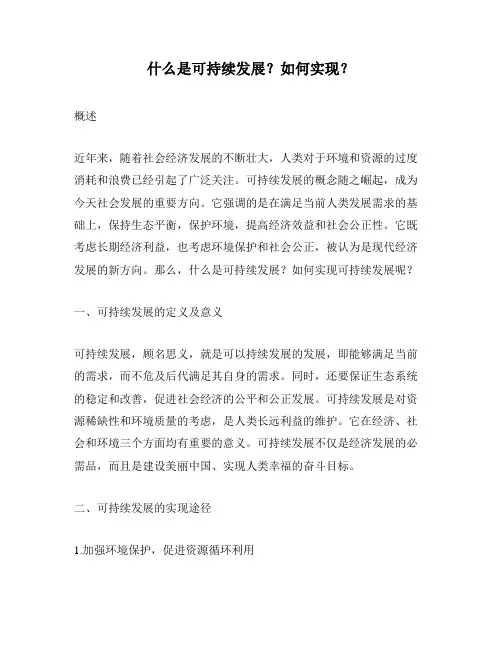 什么是可持续发展？如何实现？

概述

近年来，随着社会经济发展的不断壮大，人类对于环境和资源的过度消耗和浪费已经引起了广泛关注。可持续发展的概念随之崛起，成为今天社会发展的重要方向。它强调的是在满足当前人类发展需求的基础上，保持生态平衡，保护环境，提高经济效益和社会公正性。它既考虑长期经济利益，也考虑环境保护和社会公正，被认为是现代经济发展的新方向。那么，什么是可持续发展？如何实现可持续发展呢？

一、可持续发展的定义及意义

可持续发展，顾名思义，就是可以持续发展的发展，即能够满足当前的需求，而不危及后代满足其自身的需求。同时，还要保证生态系统的稳定和改善，促进社会经济的公平和公正发展。可持续发展是对资源稀缺性和环境质量的考虑，是人类长远利益的维护。它在经济、社会和环境三个方面均有重要的意义。可持续发展不仅是经济发展的必需品，而且是建设美丽中国、实现人类幸福的奋斗目标。

二、可持续发展的实现途径

1.加强环境保护，促进资源循环利用